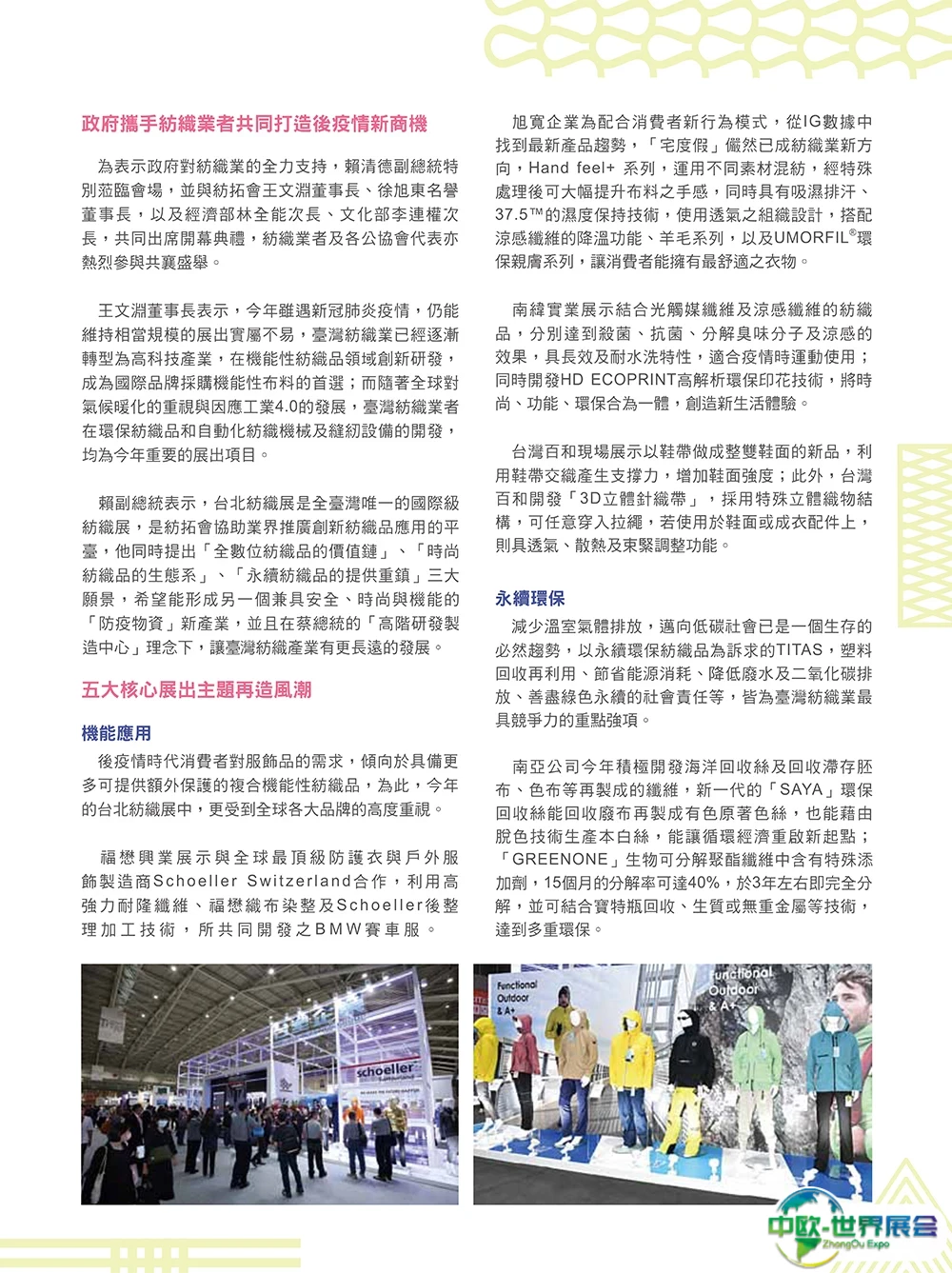 政府攜手紡織業者共同打造後疫情新商機

為表示政府對紡織業的全力支持，賴清德副總統特別蒞臨會場，並與紡拓會王文淵董事長、徐旭東名譽董事長，以及經濟部林全能次長、文化部李連權次長，共同出席開幕典禮，紡織業者及各公協會代表亦熱烈參與共襄盛舉。

王文淵董事長表示，今年雖遇新冠肺炎疫情，仍能維持相當規模的展出實屬不易，臺灣紡織業已經逐漸轉型為高科技產業，在機能性紡織品領域創新研發，成為國際品牌採購機能性布料的首選；而隨著全球對氣候暖化的重視與因應工業4.0的發展，臺灣紡織業者在環保紡織品和自動化紡織機械及縫紉設備的開發，均為今年重要的展出項目。

賴副總統表示，台北紡織展是全臺灣唯一的國際級紡織展，是紡拓會協助業界推廣創新紡織品應用的平臺，他同時提出「全數位紡織品的價值鏈」、「時尚紡織品的生態系」、「永續紡織品的提供重鎮」三大願景，希望能形成另一個兼具安全、時尚與機能的「防疫物資」新產業，並且在蔡總統的「高階研發製造中心」理念下，讓臺灣紡織產業有更長遠的發展。

五大核心展出主題再造風潮

機能應用

後疫情時代消費者對服飾品的需求，傾向於具備更多可提供額外保護的複合機能性紡織品，為此，今年的台北紡織展中，更受到全球各大品牌的高度重視。

福懋興業展示與全球最頂級防護衣與戶外服飾製造商Schoeller Switzerland合作，利用高強力耐隆纖維、福懋織布染整及Schoeller後整理加工技術，所共同開發之BMW賽車服。

旭寬企業為配合消費者新行為模式，從IG數據中找到最新產品趨勢，「宅度假」儼然已成紡織業新方向，Hand feel+ 系列，運用不同素材混紡，經特殊處理後可大幅提升布料之手感，同時具有吸濕排汗、37.5™的濕度保持技術，使用透氣之組織設計，搭配涼感纖維的降溫功能、羊毛系列，以及UMORFIL®環保親膚系列，讓消費者能擁有最舒適之衣物。

南緯實業展示結合光觸媒纖維及涼感纖維的紡織品，分別達到殺菌、抗菌、分解臭味分子及涼感的效果，具長效及耐水洗特性，適合疫情時運動使用；同時開發HD ECOPRINT高解析環保印花技術，將時尚、功能、環保合為一體，創造新生活體驗。

台灣百和現場展示以鞋帶做成整雙鞋面的新品，利用鞋帶交織產生支撐力，增加鞋面強度；此外，台灣百和開發「3D立體針織帶」，採用特殊立體織物結構，可任意穿入拉繩，若使用於鞋面或成衣配件上，則具透氣、散熱及束緊調整功能。

永續環保

減少溫室氣體排放，邁向低碳社會已是一個生存的必然趨勢，以永續環保紡織品為訴求的TITAS，塑料回收再利用、節省能源消耗、降低廢水及二氧化碳排放、善盡綠色永續的社會責任等，皆為臺灣紡織業最具競爭力的重點強項。

南亞公司今年積極開發海洋回收絲及回收滯存胚布、色布等再製成的纖維，新一代的「SAYA」環保回收絲能回收廢布再製成有色原著色絲，也能藉由脫色技術生產本白絲，能讓循環經濟重啟新起點；「GREENONE」生物可分解聚酯纖維中含有特殊添加劑，15個月的分解率可達40%，於3年左右即完全分解，並可結合寶特瓶回收、生質或無重金屬等技術，達到多重環保。

schoeller

Functional Outdoor & A+

Functional Outdoor & A+

中欧·世界展会
ZhongOu Expo